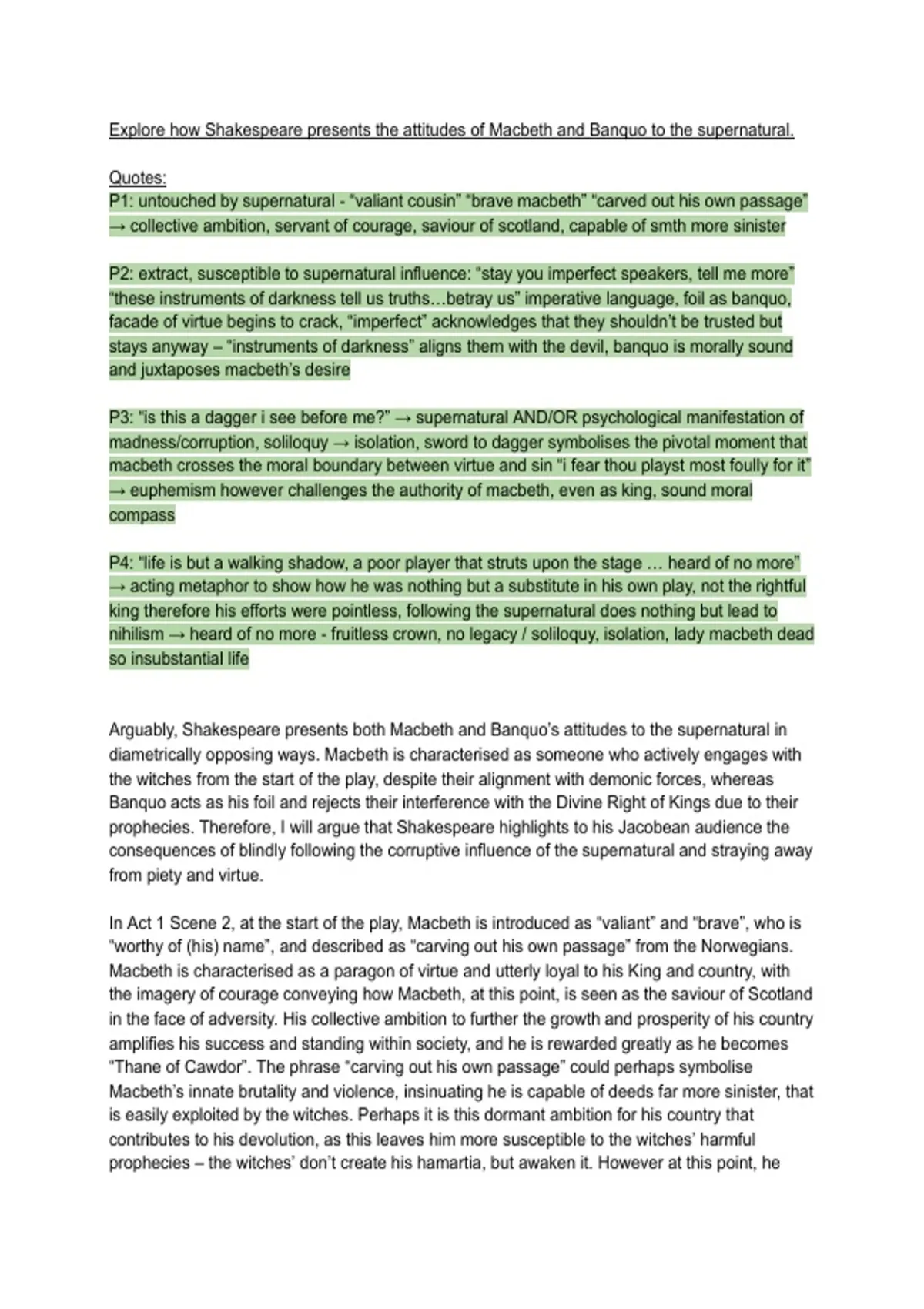 Explore how Shakespeare presents the attitudes of Macbeth and Banquo to the supernatural.

Quotes:
P1: untouched by supernatural - "valiant cousin" "brave macbeth" "carved out his own passage" → collective ambition, servant of courage, saviour of scotland, capable of smth more sinister

P2: extract, susceptible to supernatural influence: "stay you imperfect speakers, tell me more" "these instruments of darkness tell us truths…betray us" imperative language, foil as banquo, facade of virtue begins to crack, "imperfect" acknowledges that they shouldn't be trusted but stays anyway – "instruments of darkness" aligns them with the devil, banquo is morally sound and juxtaposes macbeth's desire

P3: "is this a dagger i see before me?" → supernatural AND/OR psychological manifestation of madness/corruption, soliloquy → isolation, sword to dagger symbolises the pivotal moment that macbeth crosses the moral boundary between virtue and sin "i fear thou playst most foully for it" → euphemism however challenges the authority of macbeth, even as king, sound moral compass

P4: "life is but a walking shadow, a poor player that struts upon the stage … heard of no more" → acting metaphor to show how he was nothing but a substitute in his own play, not the rightful king therefore his efforts were pointless, following the supernatural does nothing but lead to nihilism → heard of no more - fruitless crown, no legacy / soliloquy, isolation, lady macbeth dead so insubstantial life

Arguably, Shakespeare presents both Macbeth and Banquo's attitudes to the supernatural in diametrically opposing ways. Macbeth is characterised as someone who actively engages with the witches from the start of the play, despite their alignment with demonic forces, whereas Banquo acts as his foil and rejects their interference with the Divine Right of Kings due to their prophecies. Therefore, I will argue that Shakespeare highlights to his Jacobean audience the consequences of blindly following the corruptive influence of the supernatural and straying away from piety and virtue.

In Act 1 Scene 2, at the start of the play, Macbeth is introduced as "valiant" and "brave", who is "worthy of (his) name", and described as "carving out his own passage" from the Norwegians. Macbeth is characterised as a paragon of virtue and utterly loyal to his King and country, with the imagery of courage conveying how Macbeth, at this point, is seen as the saviour of Scotland in the face of adversity. His collective ambition to further the growth and prosperity of his country amplifies his success and standing within society, and he is rewarded greatly as he becomes "Thane of Cawdor". The phrase "carving out his own passage" could perhaps symbolise Macbeth's innate brutality and violence, insinuating he is capable of deeds far more sinister, that is easily exploited by the witches. Perhaps it is this dormant ambition for his country that contributes to his devolution, as this leaves him more susceptible to the witches' harmful prophecies – the witches' don't create his hamartia, but awaken it. However at this point, he